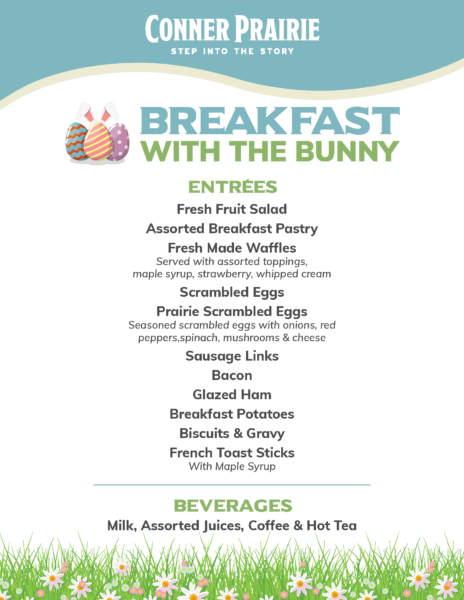 CONNER PRAIRIE
STEP INTO THE STORY

BREAKFAST
WITH THE BUNNY

ENTRÉES

Fresh Fruit Salad

Assorted Breakfast Pastry

Fresh Made Waffles
Served with assorted toppings, maple syrup, strawberry, whipped cream

Scrambled Eggs

Prairie Scrambled Eggs
Seasoned scrambled eggs with onions, red peppers,spinach, mushrooms & cheese

Sausage Links

Bacon

Glazed Ham

Breakfast Potatoes

Biscuits & Gravy

French Toast Sticks
With Maple Syrup

BEVERAGES

Milk, Assorted Juices, Coffee & Hot Tea